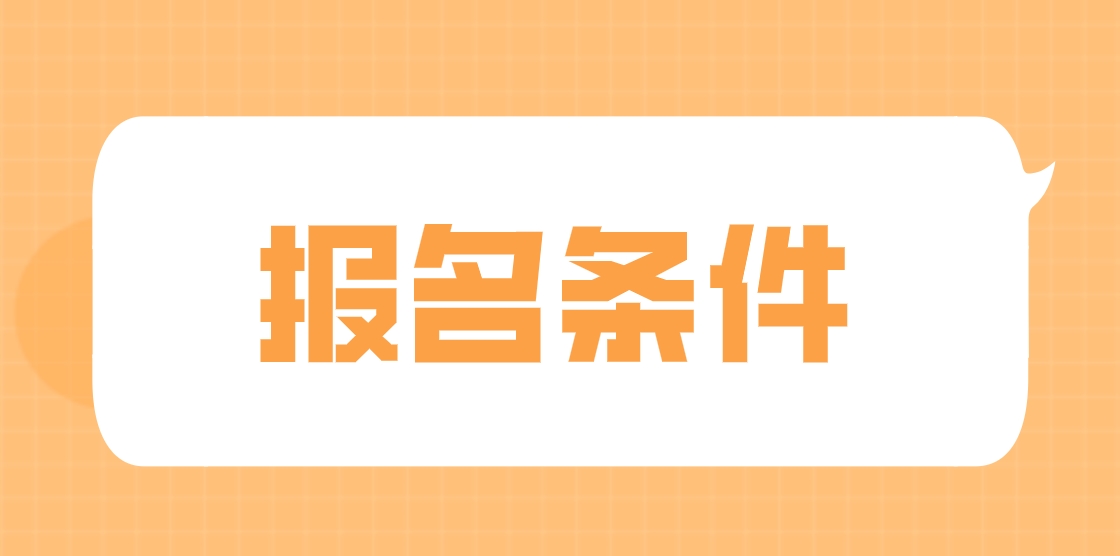 报名条件